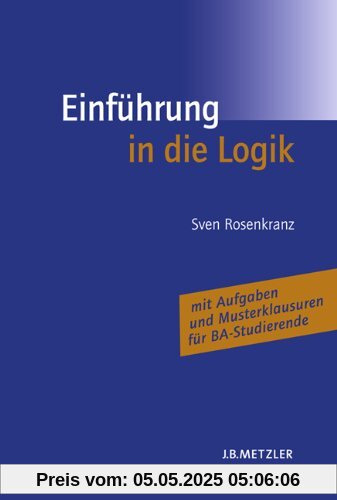 Einführung
in die Logik

Sven Rosenkranz

mit Aufgaben und Musterklausuren für BA-Studierende

J.B.METZLER

Preis vom: 05.05.2025 05:06:06